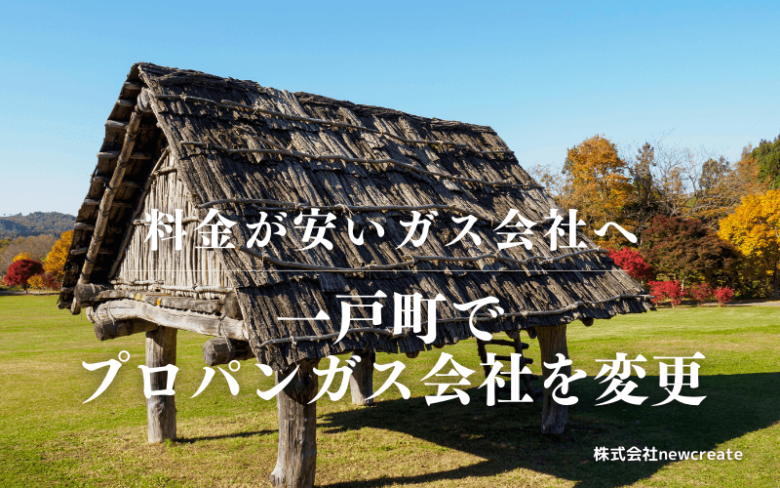 料金が安いガス会社へ

一戸町で
プロパンガス会社を変更

株式会社newcreate